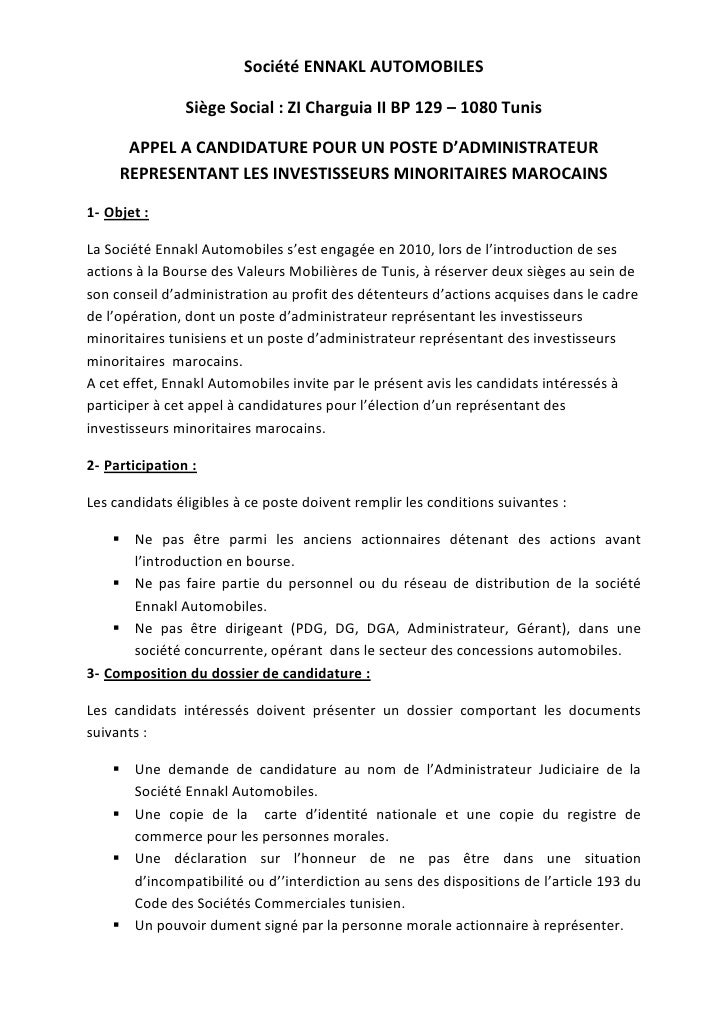 Société ENNAKL AUTOMOBILES

Siège Social : ZI Charguia II BP 129 – 1080 Tunis

APPEL A CANDIDATURE POUR UN POSTE D'ADMINISTRATEUR REPRESENTANT LES INVESTISSEURS MINORITAIRES MAROCAINS

1- Objet :

La Société Ennakl Automobiles s'est engagée en 2010, lors de l'introduction de ses actions à la Bourse des Valeurs Mobilières de Tunis, à réserver deux sièges au sein de son conseil d'administration au profit des détenteurs d'actions acquises dans le cadre de l'opération, dont un poste d'administrateur représentant les investisseurs minoritaires tunisiens et un poste d'administrateur représentant des investisseurs minoritaires marocains.
A cet effet, Ennakl Automobiles invite par le présent avis les candidats intéressés à participer à cet appel à candidatures pour l'élection d'un représentant des investisseurs minoritaires marocains.

2- Participation :

Les candidats éligibles à ce poste doivent remplir les conditions suivantes :

▪ Ne pas être parmi les anciens actionnaires détenant des actions avant l'introduction en bourse.
▪ Ne pas faire partie du personnel ou du réseau de distribution de la société Ennakl Automobiles.
▪ Ne pas être dirigeant (PDG, DG, DGA, Administrateur, Gérant), dans une société concurrente, opérant dans le secteur des concessions automobiles.

3- Composition du dossier de candidature :

Les candidats intéressés doivent présenter un dossier comportant les documents suivants :

▪ Une demande de candidature au nom de l'Administrateur Judiciaire de la Société Ennakl Automobiles.
▪ Une copie de la carte d'identité nationale et une copie du registre de commerce pour les personnes morales.
▪ Une déclaration sur l'honneur de ne pas être dans une situation d'incompatibilité ou d''interdiction au sens des dispositions de l'article 193 du Code des Sociétés Commerciales tunisien.
▪ Un pouvoir dument signé par la personne morale actionnaire à représenter.